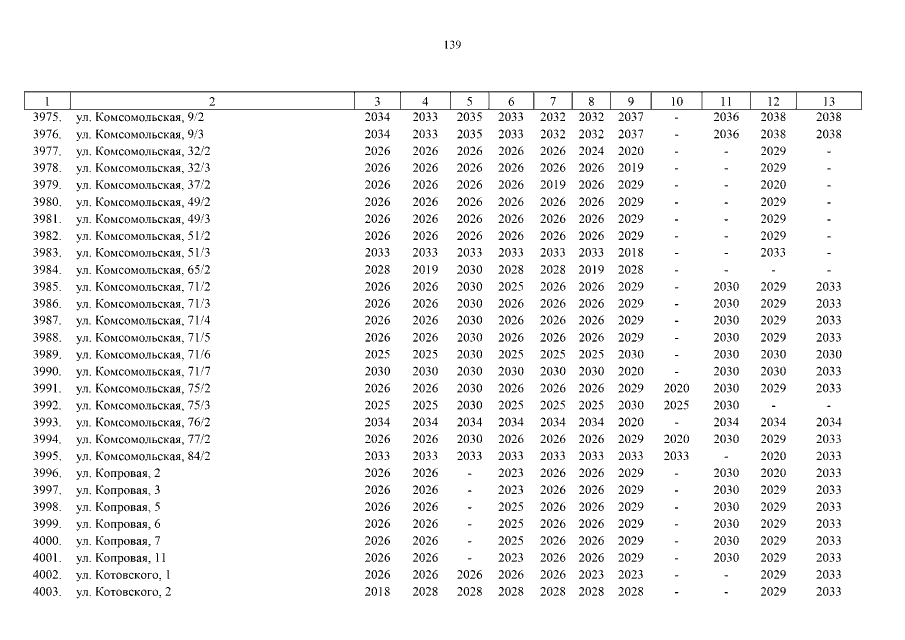 139

| 1 | 2 | 3 | 4 | 5 | 6 | 7 | 8 | 9 | 10 | 11 | 12 | 13 |
|---|---|---|---|---|---|---|---|---|---|---|---|---|
| 3975. | ул. Комсомольская, 9/2 | 2034 | 2033 | 2035 | 2033 | 2032 | 2032 | 2037 | - | 2036 | 2038 | 2038 |
| 3976. | ул. Комсомольская, 9/3 | 2034 | 2033 | 2035 | 2033 | 2032 | 2032 | 2037 | - | 2036 | 2038 | 2038 |
| 3977. | ул. Комсомольская, 32/2 | 2026 | 2026 | 2026 | 2026 | 2026 | 2024 | 2020 | - | - | 2029 | - |
| 3978. | ул. Комсомольская, 32/3 | 2026 | 2026 | 2026 | 2026 | 2026 | 2026 | 2019 | - | - | 2029 | - |
| 3979. | ул. Комсомольская, 37/2 | 2026 | 2026 | 2026 | 2026 | 2019 | 2026 | 2029 | - | - | 2020 | - |
| 3980. | ул. Комсомольская, 49/2 | 2026 | 2026 | 2026 | 2026 | 2026 | 2026 | 2029 | - | - | 2029 | - |
| 3981. | ул. Комсомольская, 49/3 | 2026 | 2026 | 2026 | 2026 | 2026 | 2026 | 2029 | - | - | 2029 | - |
| 3982. | ул. Комсомольская, 51/2 | 2026 | 2026 | 2026 | 2026 | 2026 | 2026 | 2029 | - | - | 2029 | - |
| 3983. | ул. Комсомольская, 51/3 | 2033 | 2033 | 2033 | 2033 | 2033 | 2033 | 2018 | - | - | 2033 | - |
| 3984. | ул. Комсомольская, 65/2 | 2028 | 2019 | 2030 | 2028 | 2028 | 2019 | 2028 | - | - | - | - |
| 3985. | ул. Комсомольская, 71/2 | 2026 | 2026 | 2030 | 2025 | 2026 | 2026 | 2029 | - | 2030 | 2029 | 2033 |
| 3986. | ул. Комсомольская, 71/3 | 2026 | 2026 | 2030 | 2026 | 2026 | 2026 | 2029 | - | 2030 | 2029 | 2033 |
| 3987. | ул. Комсомольская, 71/4 | 2026 | 2026 | 2030 | 2026 | 2026 | 2026 | 2029 | - | 2030 | 2029 | 2033 |
| 3988. | ул. Комсомольская, 71/5 | 2026 | 2026 | 2030 | 2026 | 2026 | 2026 | 2029 | - | 2030 | 2029 | 2033 |
| 3989. | ул. Комсомольская, 71/6 | 2025 | 2025 | 2030 | 2025 | 2025 | 2025 | 2030 | - | 2030 | 2030 | 2030 |
| 3990. | ул. Комсомольская, 71/7 | 2030 | 2030 | 2030 | 2030 | 2030 | 2030 | 2020 | - | 2030 | 2030 | 2033 |
| 3991. | ул. Комсомольская, 75/2 | 2026 | 2026 | 2030 | 2026 | 2026 | 2026 | 2029 | 2020 | 2030 | 2029 | 2033 |
| 3992. | ул. Комсомольская, 75/3 | 2025 | 2025 | 2030 | 2025 | 2025 | 2025 | 2030 | 2025 | 2030 | - | - |
| 3993. | ул. Комсомольская, 76/2 | 2034 | 2034 | 2034 | 2034 | 2034 | 2034 | 2020 | - | 2034 | 2034 | 2034 |
| 3994. | ул. Комсомольская, 77/2 | 2026 | 2026 | 2030 | 2026 | 2026 | 2026 | 2029 | 2020 | 2030 | 2029 | 2033 |
| 3995. | ул. Комсомольская, 84/2 | 2033 | 2033 | 2033 | 2033 | 2033 | 2033 | 2033 | 2033 | - | 2020 | 2033 |
| 3996. | ул. Копровая, 2 | 2026 | 2026 | - | 2023 | 2026 | 2026 | 2029 | - | 2030 | 2020 | 2033 |
| 3997. | ул. Копровая, 3 | 2026 | 2026 | - | 2023 | 2026 | 2026 | 2029 | - | 2030 | 2029 | 2033 |
| 3998. | ул. Копровая, 5 | 2026 | 2026 | - | 2025 | 2026 | 2026 | 2029 | - | 2030 | 2029 | 2033 |
| 3999. | ул. Копровая, 6 | 2026 | 2026 | - | 2025 | 2026 | 2026 | 2029 | - | 2030 | 2029 | 2033 |
| 4000. | ул. Копровая, 7 | 2026 | 2026 | - | 2025 | 2026 | 2026 | 2029 | - | 2030 | 2029 | 2033 |
| 4001. | ул. Копровая, 11 | 2026 | 2026 | - | 2023 | 2026 | 2026 | 2029 | - | 2030 | 2029 | 2033 |
| 4002. | ул. Котовского, 1 | 2026 | 2026 | 2026 | 2026 | 2026 | 2023 | 2023 | - | - | 2029 | 2033 |
| 4003. | ул. Котовского, 2 | 2018 | 2028 | 2028 | 2028 | 2028 | 2028 | 2028 | - | - | 2029 | 2033 |